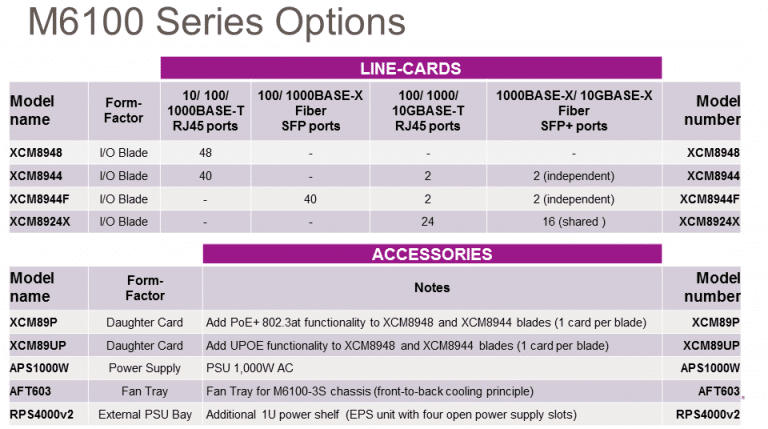 M6100 Series Options

LINE-CARDS

| Model name | Form-Factor | 10/ 100/ 1000BASE-T RJ45 ports | 100/ 1000BASE-X Fiber SFP ports | 100/ 1000/ 10GBASE-T RJ45 ports | 1000BASE-X/ 10GBASE-X Fiber SFP+ ports | Model number |
|---|---|---|---|---|---|---|
| XCM8948 | I/O Blade | 48 | - | - | - | XCM8948 |
| XCM8944 | I/O Blade | 40 | - | 2 | 2 (independent) | XCM8944 |
| XCM8944F | I/O Blade | - | 40 | 2 | 2 (independent) | XCM8944F |
| XCM8924X | I/O Blade | - | - | 24 | 16 (shared ) | XCM8924X |

ACCESSORIES

| Model name | Form-Factor | Notes | Model number |
|---|---|---|---|
| XCM89P | Daughter Card | Add PoE+ 802.3at functionality to XCM8948 and XCM8944 blades (1 card per blade) | XCM89P |
| XCM89UP | Daughter Card | Add UPOE functionality to XCM8948 and XCM8944 blades (1 card per blade) | XCM89UP |
| APS1000W | Power Supply | PSU 1,000W AC | APS1000W |
| AFT603 | Fan Tray | Fan Tray for M6100-3S chassis (front-to-back cooling principle) | AFT603 |
| RPS4000v2 | External PSU Bay | Additional 1U power shelf (EPS unit with four open power supply slots) | RPS4000v2 |